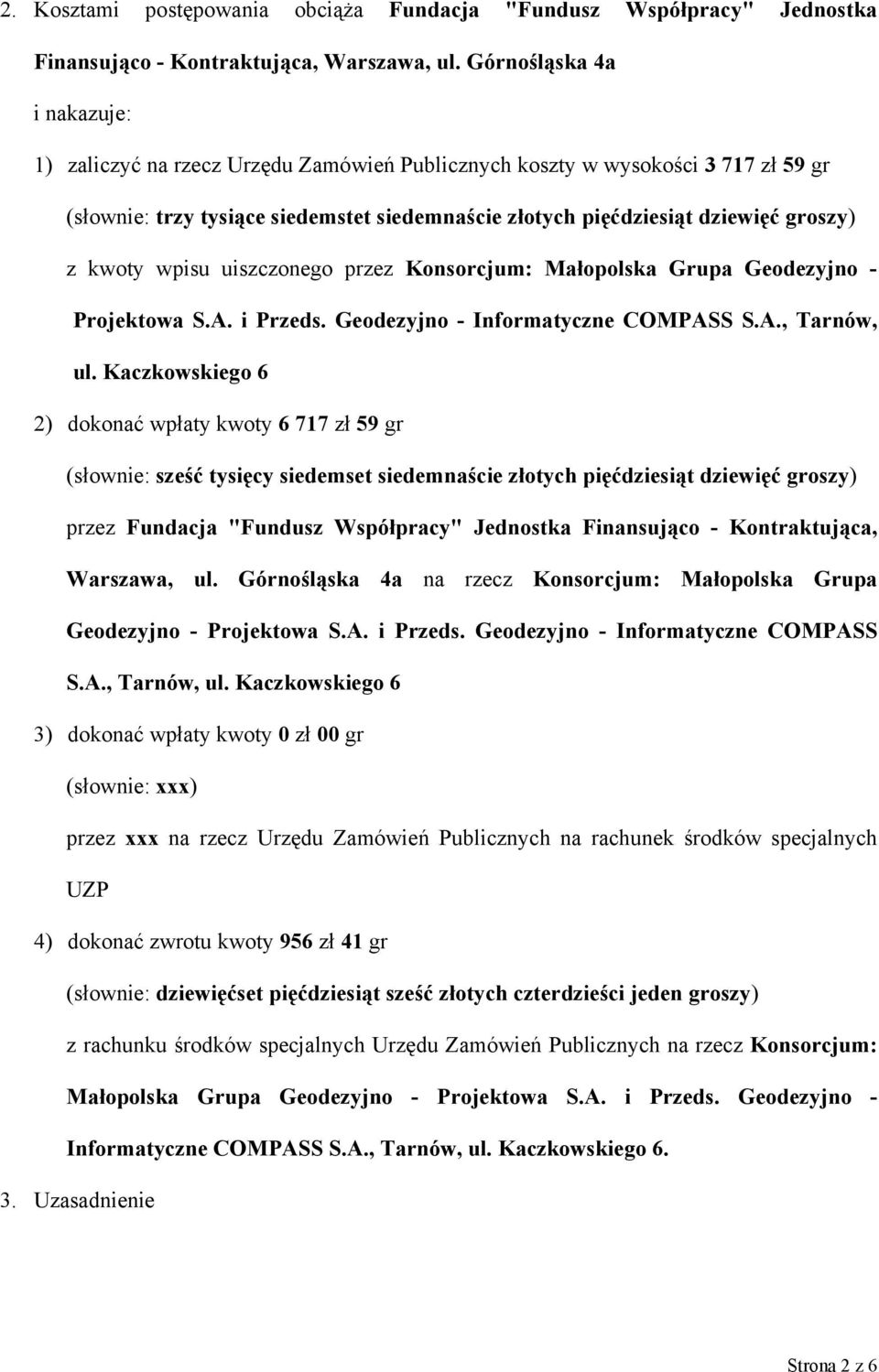 2. Kosztami postępowania obciąża Fundacja "Fundusz Współpracy" Jednostka Finansująco - Kontraktująca, Warszawa, ul. Górnośląska 4a

i nakazuje:

1) zaliczyć na rzecz Urzędu Zamówień Publicznych koszty w wysokości 3 717 zł 59 gr

(słownie: trzy tysiące siedemstet siedemnaście złotych pięćdziesiąt dziewięć groszy)

z kwoty wpisu uiszczonego przez Konsorcjum: Małopolska Grupa Geodezyjno - Projektowa S.A. i Przeds. Geodezyjno - Informatyczne COMPASS S.A., Tarnów, ul. Kaczkowskiego 6

2) dokonać wpłaty kwoty 6 717 zł 59 gr

(słownie: sześć tysięcy siedemset siedemnaście złotych pięćdziesiąt dziewięć groszy)

przez Fundacja "Fundusz Współpracy" Jednostka Finansująco - Kontraktująca, Warszawa, ul. Górnośląska 4a na rzecz Konsorcjum: Małopolska Grupa Geodezyjno - Projektowa S.A. i Przeds. Geodezyjno - Informatyczne COMPASS S.A., Tarnów, ul. Kaczkowskiego 6

3) dokonać wpłaty kwoty 0 zł 00 gr

(słownie: xxx)

przez xxx na rzecz Urzędu Zamówień Publicznych na rachunek środków specjalnych UZP

4) dokonać zwrotu kwoty 956 zł 41 gr

(słownie: dziewięćset pięćdziesiąt sześć złotych czterdzieści jeden groszy)

z rachunku środków specjalnych Urzędu Zamówień Publicznych na rzecz Konsorcjum: Małopolska Grupa Geodezyjno - Projektowa S.A. i Przeds. Geodezyjno - Informatyczne COMPASS S.A., Tarnów, ul. Kaczkowskiego 6.

3. Uzasadnienie

Strona 2 z 6